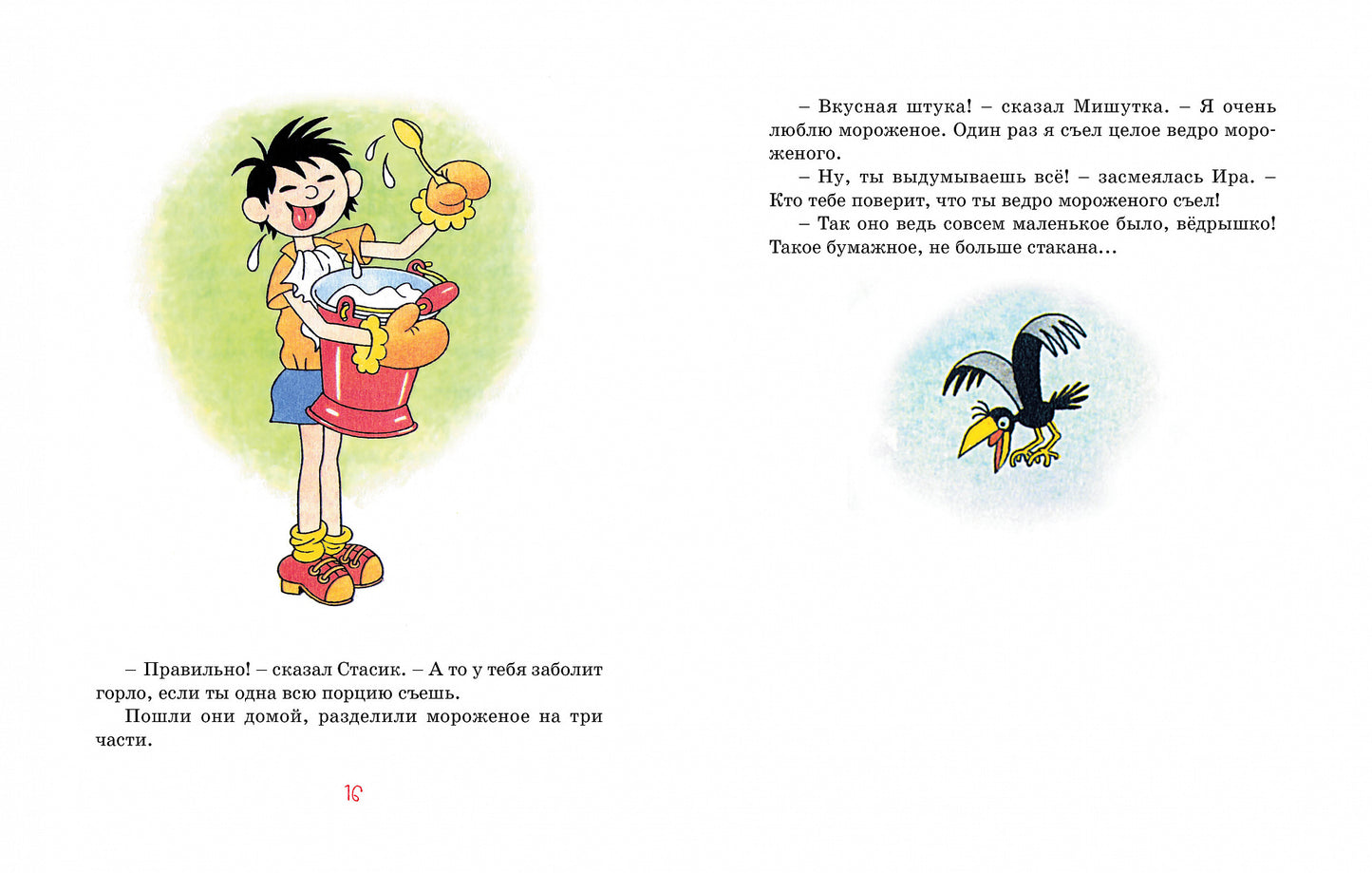 – Правильно! – сказал Стасик. – А то у тебя заболит горло, если ты одна всю порцию съешь.

Пошли они домой, разделили мороженое на три части.

16

– Вкусная штука! – сказал Мишутка. – Я очень люблю мороженое. Один раз я съел целое ведро мороженого.

– Ну, ты выдумываешь всё! – засмеялась Ира. – Кто тебе поверит, что ты ведро мороженого съел!

– Так оно ведь совсем маленькое было, вёдрышко! Такое бумажное, не больше стакана…